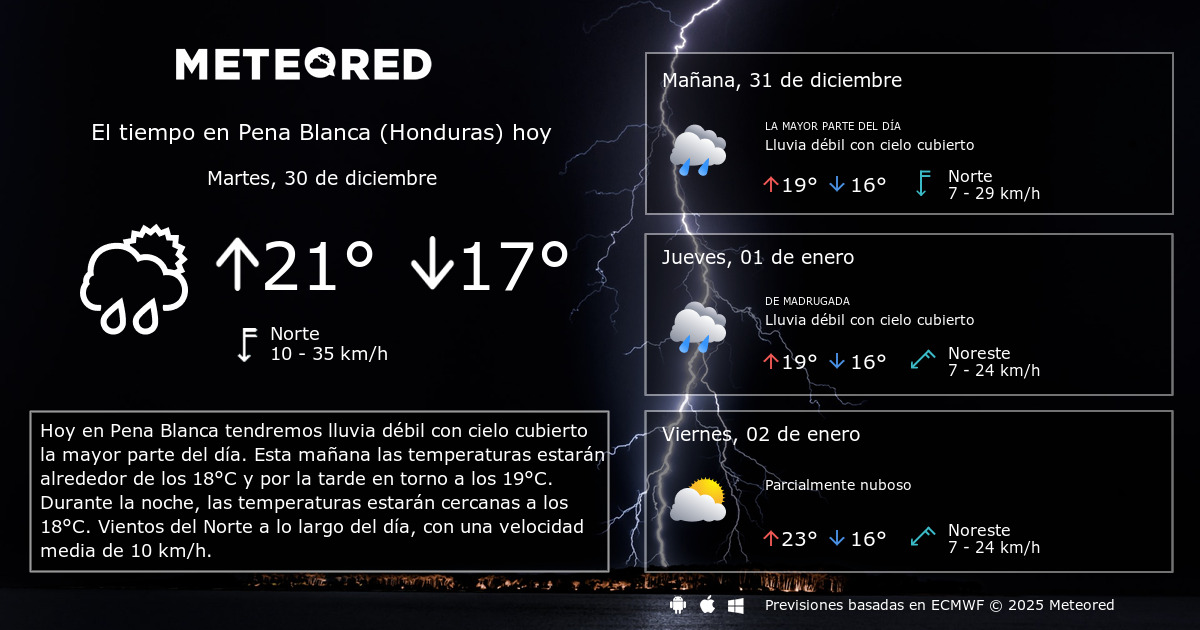 METEORED

El tiempo en Pena Blanca (Honduras) hoy

Martes, 30 de diciembre

↑21° ↓17°

Norte
10 - 35 km/h

Hoy en Pena Blanca tendremos lluvia débil con cielo cubierto la mayor parte del día. Esta mañana las temperaturas estarán alrededor de los 18°C y por la tarde en torno a los 19°C. Durante la noche, las temperaturas estarán cercanas a los 18°C. Vientos del Norte a lo largo del día, con una velocidad media de 10 km/h.

Mañana, 31 de diciembre

LA MAYOR PARTE DEL DÍA
Lluvia débil con cielo cubierto

↑19° ↓16°

Norte
7 - 29 km/h

Jueves, 01 de enero

DE MADRUGADA
Lluvia débil con cielo cubierto

↑19° ↓16°

Noreste
7 - 24 km/h

Viernes, 02 de enero

Parcialmente nuboso

↑23° ↓16°

Noreste
7 - 24 km/h

Previsiones basadas en ECMWF © 2025 Meteored